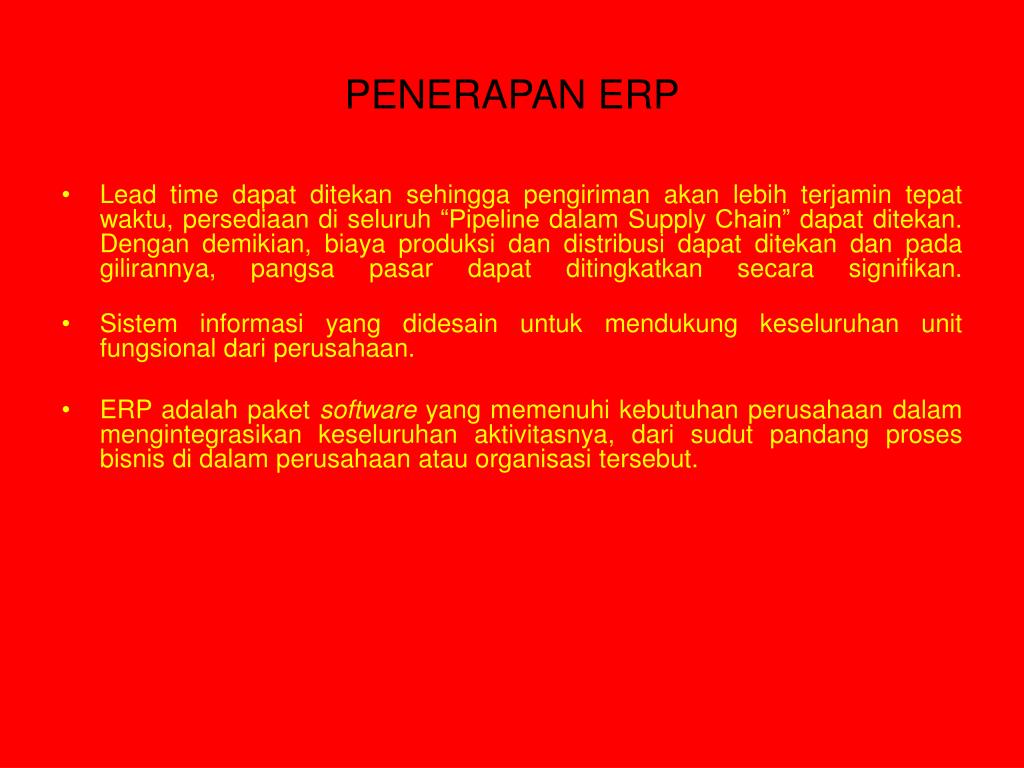 PENERAPAN ERP

• Lead time dapat ditekan sehingga pengiriman akan lebih terjamin tepat waktu, persediaan di seluruh “Pipeline dalam Supply Chain” dapat ditekan. Dengan demikian, biaya produksi dan distribusi dapat ditekan dan pada gilirannya, pangsa pasar dapat ditingkatkan secara signifikan.

• Sistem informasi yang didesain untuk mendukung keseluruhan unit fungsional dari perusahaan.

• ERP adalah paket software yang memenuhi kebutuhan perusahaan dalam mengintegrasikan keseluruhan aktivitasnya, dari sudut pandang proses bisnis di dalam perusahaan atau organisasi tersebut.